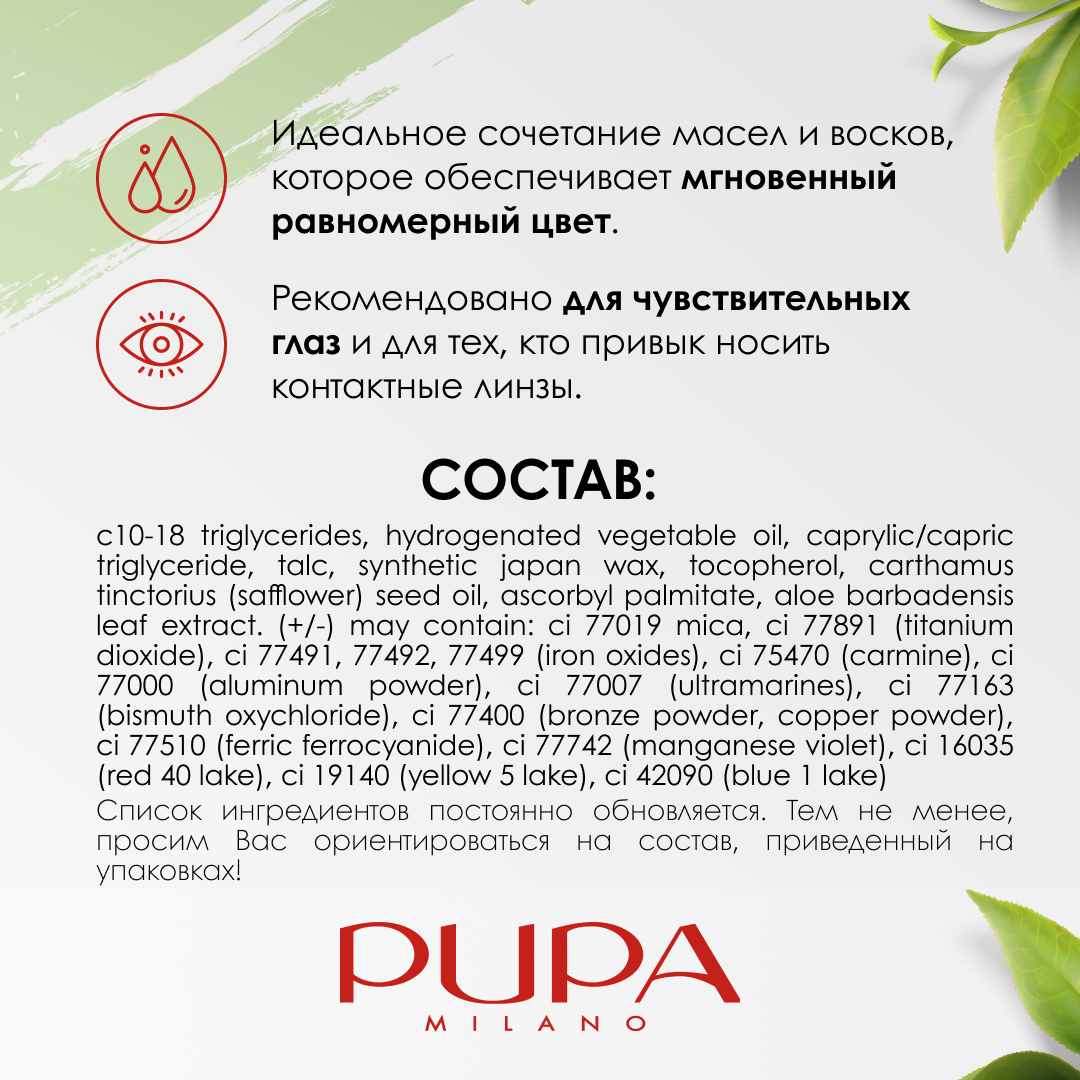 Идеальное сочетание масел и восков, которое обеспечивает мгновенный равномерный цвет.

Рекомендовано для чувствительных глаз и для тех, кто привык носить контактные линзы.

СОСТАВ:

c10-18 triglycerides, hydrogenated vegetable oil, caprylic/capric triglyceride, talc, synthetic japan wax, tocopherol, carthamus tinctorius (safflower) seed oil, ascorbyl palmitate, aloe barbadensis leaf extract. (+/-) may contain: ci 77019 mica, ci 77891 (titanium dioxide), ci 77491, 77492, 77499 (iron oxides), ci 75470 (carmine), ci 77000 (aluminum powder), ci 77007 (ultramarines), ci 77163 (bismuth oxychloride), ci 77400 (bronze powder, copper powder), ci 77510 (ferric ferrocyanide), ci 77742 (manganese violet), ci 16035 (red 40 lake), ci 19140 (yellow 5 lake), ci 42090 (blue 1 lake)

Список ингредиентов постоянно обновляется. Тем не менее, просим Вас ориентироваться на состав, приведенный на упаковках!

PUPA
MILANO